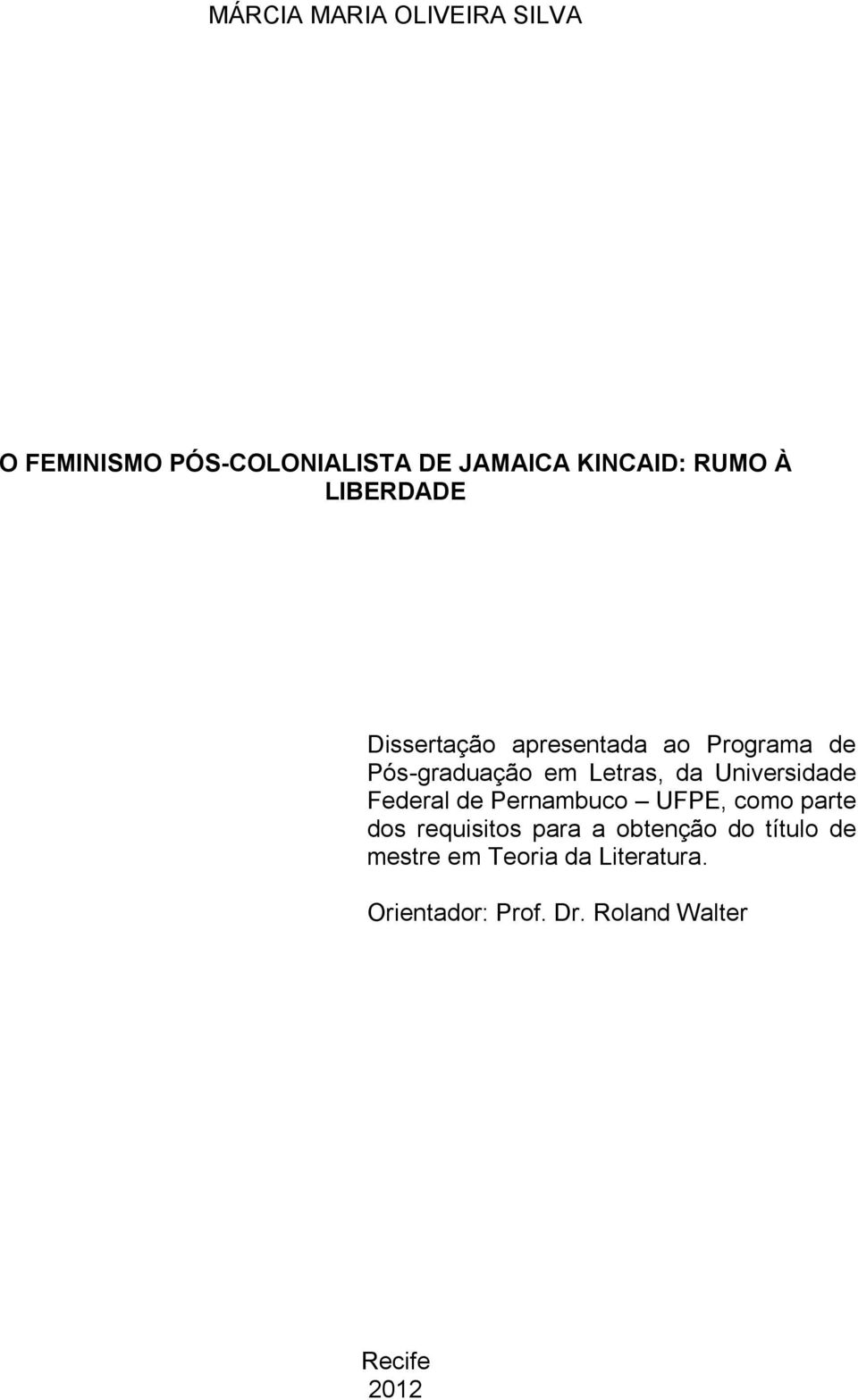 MÁRCIA MARIA OLIVEIRA SILVA

O FEMINISMO PÓS-COLONIALISTA DE JAMAICA KINCAID: RUMO À LIBERDADE

Dissertação apresentada ao Programa de Pós-graduação em Letras, da Universidade Federal de Pernambuco – UFPE, como parte dos requisitos para a obtenção do título de mestre em Teoria da Literatura.

Orientador: Prof. Dr. Roland Walter

Recife
2012